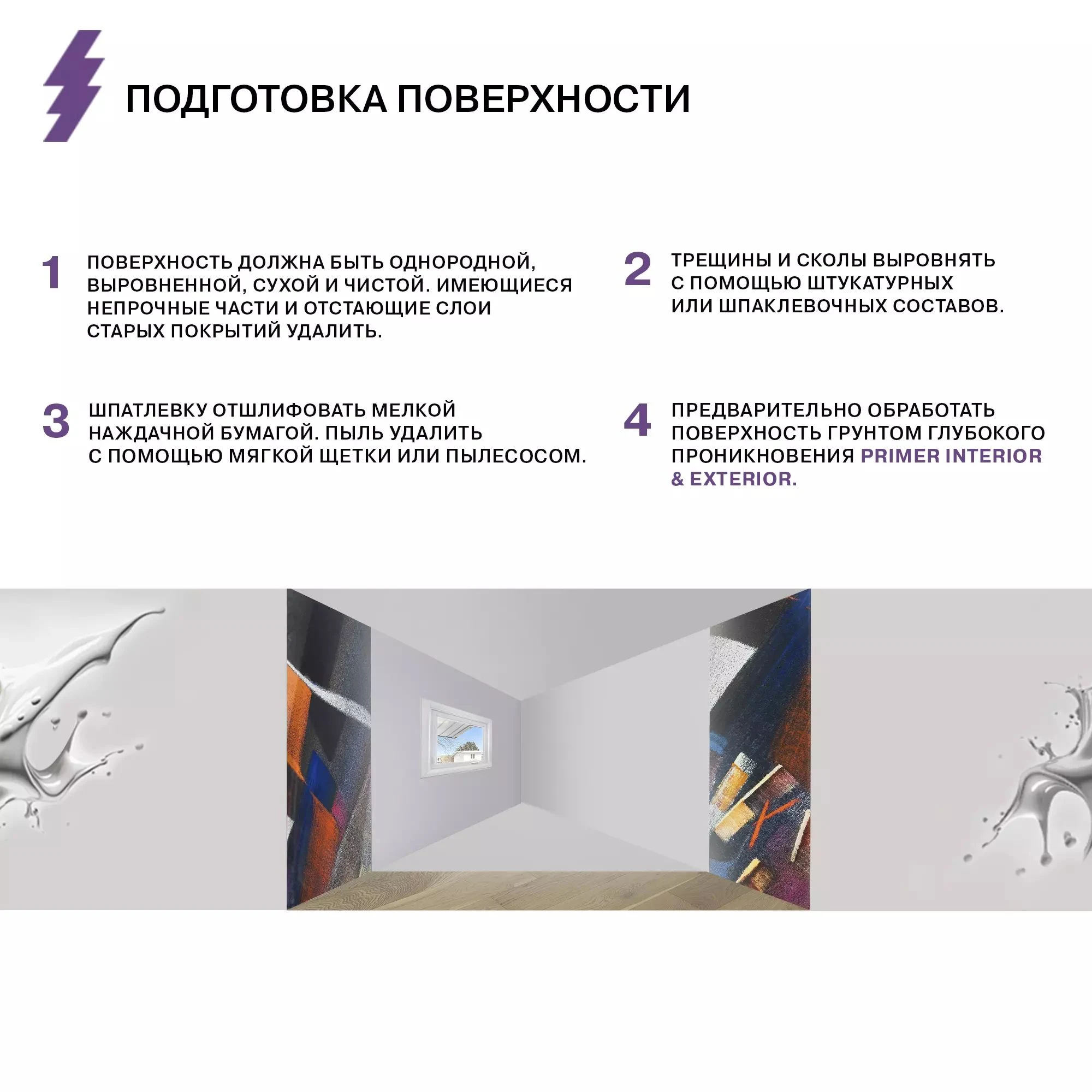 ПОДГОТОВКА ПОВЕРХНОСТИ

1 ПОВЕРХНОСТЬ ДОЛЖНА БЫТЬ ОДНОРОДНОЙ, ВЫРОВНЕННОЙ, СУХОЙ И ЧИСТОЙ. ИМЕЮЩИЕСЯ НЕПРОЧНЫЕ ЧАСТИ И ОТСТАЮЩИЕ СЛОИ СТАРЫХ ПОКРЫТИЙ УДАЛИТЬ.

2 ТРЕЩИНЫ И СКОЛЫ ВЫРОВНЯТЬ С ПОМОЩЬЮ ШТУКАТУРНЫХ ИЛИ ШПАКЛЕВОЧНЫХ СОСТАВОВ.

3 ШПАТЛЕВКУ ОТШЛИФОВАТЬ МЕЛКОЙ НАЖДАЧНОЙ БУМАГОЙ. ПЫЛЬ УДАЛИТЬ С ПОМОЩЬЮ МЯГКОЙ ЩЕТКИ ИЛИ ПЫЛЕСОСОМ.

4 ПРЕДВАРИТЕЛЬНО ОБРАБОТАТЬ ПОВЕРХНОСТЬ ГРУНТОМ ГЛУБОКОГО ПРОНИКНОВЕНИЯ PRIMER INTERIOR & EXTERIOR.